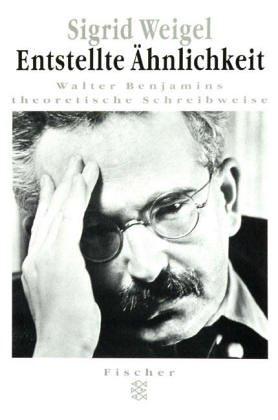 Sigrid Weigel
Entstellte Ähnlichkeit

Walter Benjamins theoretische Schreibweise

Fischer